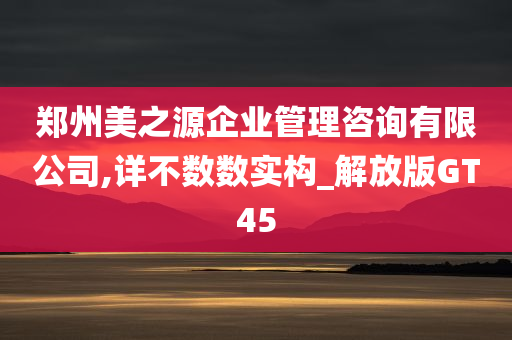 郑州美之源企业管理咨询有限公司,详不数数实构_解放版GT45